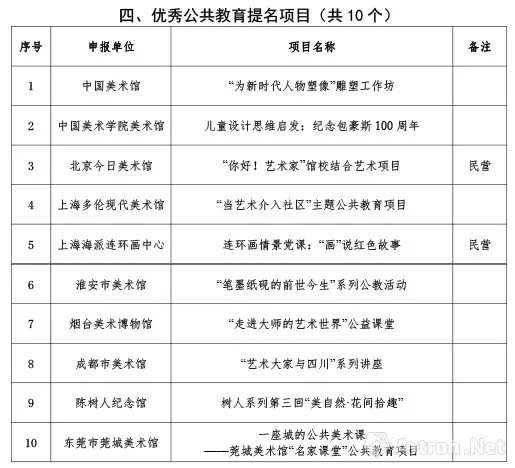 四、优秀公共教育提名项目（共 10 个）

| 序号 | 申报单位 | 项目名称 | 备注 |
|---|---|---|---|
| 1 | 中国美术馆 | “为新时代人物塑像”雕塑工作坊 | |
| 2 | 中国美术学院美术馆 | 儿童设计思维启发：纪念包豪斯 100 周年 | |
| 3 | 北京今日美术馆 | “你好！艺术家”馆校结合艺术项目 | 民营 |
| 4 | 上海多伦现代美术馆 | “当艺术介入社区”主题公共教育项目 | |
| 5 | 上海海派连环画中心 | 连环画情景党课：“画”说红色故事 | 民营 |
| 6 | 淮安市美术馆 | “笔墨纸砚的前世今生”系列公教活动 | |
| 7 | 烟台美术博物馆 | “走进大师的艺术世界”公益课堂 | |
| 8 | 成都市美术馆 | “艺术大家与四川”系列讲座 | |
| 9 | 陈树人纪念馆 | 树人系列第三回“美自然·花间拾趣” | |
| 10 | 东莞市莞城美术馆 | 一座城的公共美术课 ——莞城美术馆“名家课堂”公共教育项目 | |

Artron.Net